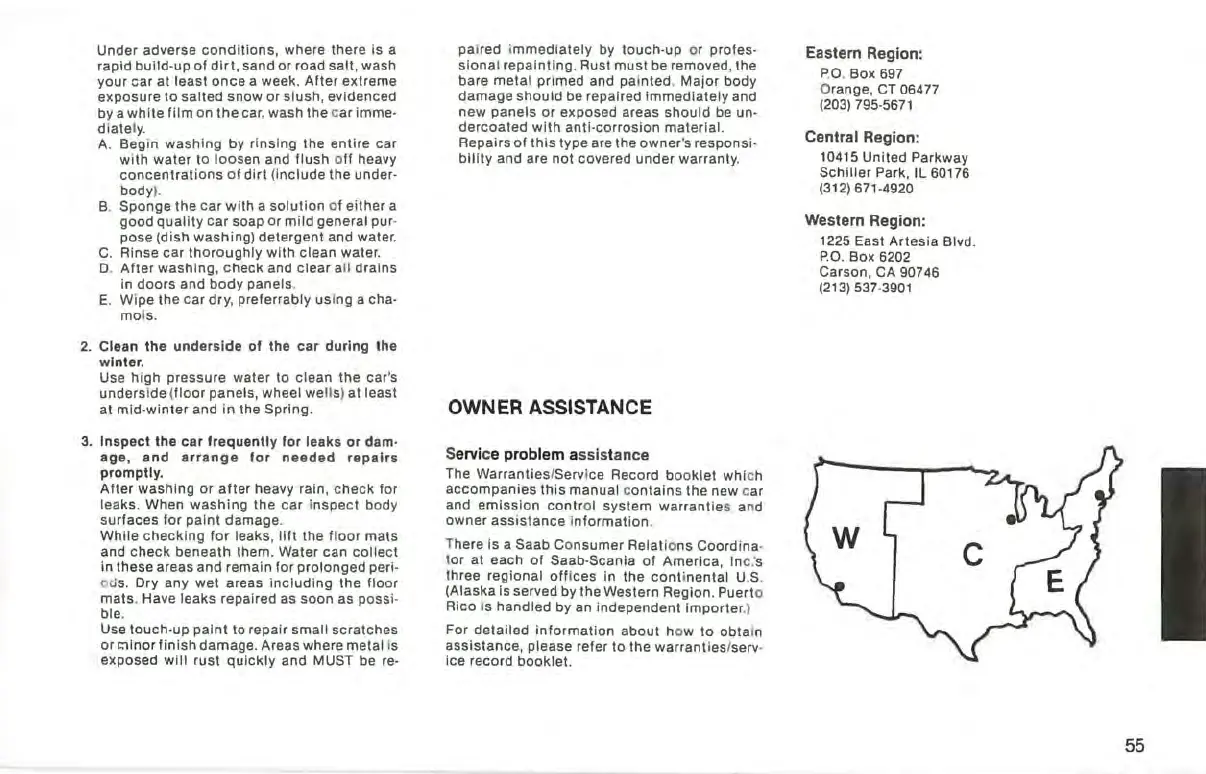 Under adverse conditions, where there is a rapid build-up of dirt, sand or road salt, wash your car at least once a week. After extreme exposure to salted snow or slush, evidenced by a white film on the car, wash the car immediately.

A. Begin washing by rinsing the entire car with water to loosen and flush off heavy concentrations of dirt (include the underbody).
B. Sponge the car with a solution of either a good quality car soap or mild general purpose (dish washing) detergent and water.
C. Rinse car thoroughly with clean water.
D. After washing, check and clear all drains in doors and body panels.
E. Wipe the car dry, preferrably using a chamois.

2. Clean the underside of the car during the winter.
Use high pressure water to clean the car's underside (floor panels, wheel wells) at least at mid-winter and in the Spring.

3. Inspect the car frequently for leaks or damage, and arrange for needed repairs promptly.
After washing or after heavy rain, check for leaks. When washing the car inspect body surfaces for paint damage.
While checking for leaks, lift the floor mats and check beneath them. Water can collect in these areas and remain for prolonged periods. Dry any wet areas including the floor mats. Have leaks repaired as soon as possible.
Use touch-up paint to repair small scratches or minor finish damage. Areas where metal is exposed will rust quickly and MUST be repaired immediately by touch-up or professional repainting. Rust must be removed, the bare metal primed and painted. Major body damage should be repaired immediately and new panels or exposed areas should be undercoated with anti-corrosion material. Repairs of this type are the owner's responsibility and are not covered under warranty.

OWNER ASSISTANCE

Service problem assistance
The Warranties/Service Record booklet which accompanies this manual contains the new car and emission control system warranties and owner assistance information.

There is a Saab Consumer Relations Coordinator at each of Saab-Scania of America, Inc.'s three regional offices in the continental U.S. (Alaska is served by the Western Region. Puerto Rico is handled by an independent importer.)

For detailed information about how to obtain assistance, please refer to the warranties/service record booklet.

Eastern Region:
P.O. Box 697
Orange, CT 06477
(203) 795-5671

Central Region:
10415 United Parkway
Schiller Park, IL 60176
(312) 671-4920

Western Region:
1225 East Artesia Blvd.
P.O. Box 6202
Carson, CA 90746
(213) 537-3901

W
C
E

55